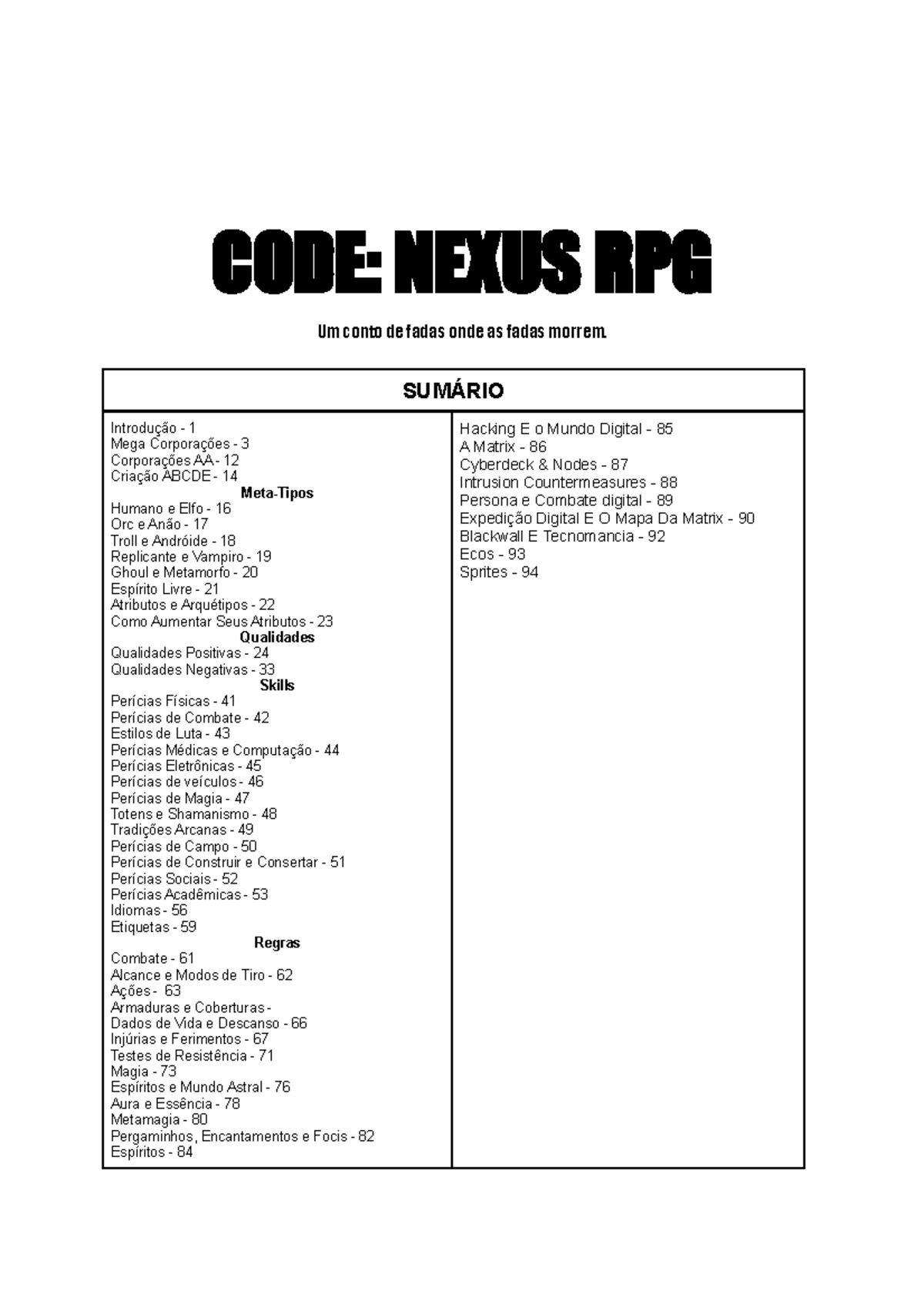 CODE: NEXUS RPG

Um conto de fadas onde as fadas morrem.

SUMÁRIO

Introdução - 1
Mega Corporações - 3
Corporações AA - 12
Criação ABCDE - 14
Meta-Tipos
Humano e Elfo - 16
Orc e Anão - 17
Troll e Andróide - 18
Replicante e Vampiro - 19
Ghoul e Metamorfo - 20
Espírito Livre - 21
Atributos e Arquétipos - 22
Como Aumentar Seus Atributos - 23
Qualidades
Qualidades Positivas - 24
Qualidades Negativas - 33
Skills
Perícias Físicas - 41
Perícias de Combate - 42
Estilos de Luta - 43
Perícias Médicas e Computação - 44
Perícias Eletrônicas - 45
Perícias de veículos - 46
Perícias de Magia - 47
Totens e Shamanismo - 48
Tradições Arcanas - 49
Perícias de Campo - 50
Perícias de Construir e Consertar - 51
Perícias Sociais - 52
Perícias Acadêmicas - 53
Idiomas - 56
Etiquetas - 59
Regras
Combate - 61
Alcance e Modos de Tiro - 62
Ações - 63
Armaduras e Coberturas -
Dados de Vida e Descanso - 66
Injúrias e Ferimentos - 67
Testes de Resistência - 71
Magia - 73
Espíritos e Mundo Astral - 76
Aura e Essência - 78
Metamagia - 80
Pergaminhos, Encantamentos e Focis - 82
Espíritos - 84

Hacking E o Mundo Digital - 85
A Matrix - 86
Cyberdeck & Nodes - 87
Intrusion Countermeasures - 88
Persona e Combate digital - 89
Expedição Digital E O Mapa Da Matrix - 90
Blackwall E Tecnomancia - 92
Ecos - 93
Sprites - 94